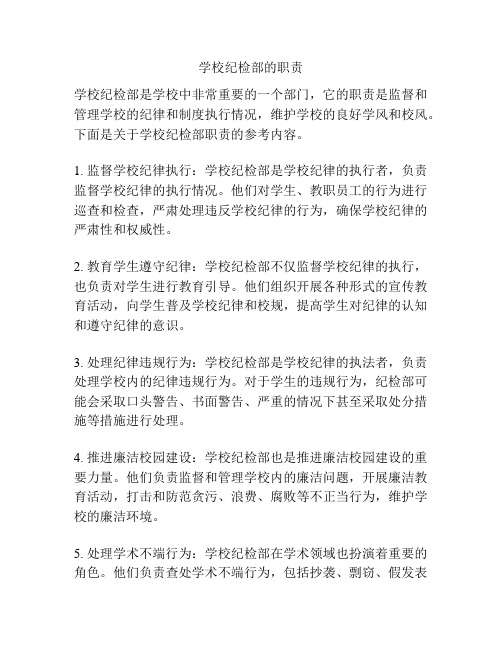 学校纪检部的职责

学校纪检部是学校中非常重要的一个部门，它的职责是监督和管理学校的纪律和制度执行情况，维护学校的良好学风和校风。下面是关于学校纪检部职责的参考内容。

1. 监督学校纪律执行：学校纪检部是学校纪律的执行者，负责监督学校纪律的执行情况。他们对学生、教职员工的行为进行巡查和检查，严肃处理违反学校纪律的行为，确保学校纪律的严肃性和权威性。

2. 教育学生遵守纪律：学校纪检部不仅监督学校纪律的执行，也负责对学生进行教育引导。他们组织开展各种形式的宣传教育活动，向学生普及学校纪律和校规，提高学生对纪律的认知和遵守纪律的意识。

3. 处理纪律违规行为：学校纪检部是学校纪律的执法者，负责处理学校内的纪律违规行为。对于学生的违规行为，纪检部可能会采取口头警告、书面警告、严重的情况下甚至采取处分措施等措施进行处理。

4. 推进廉洁校园建设：学校纪检部也是推进廉洁校园建设的重要力量。他们负责监督和管理学校内的廉洁问题，开展廉洁教育活动，打击和防范贪污、浪费、腐败等不正当行为，维护学校的廉洁环境。

5. 处理学术不端行为：学校纪检部在学术领域也扮演着重要的角色。他们负责查处学术不端行为，包括抄袭、剽窃、假发表